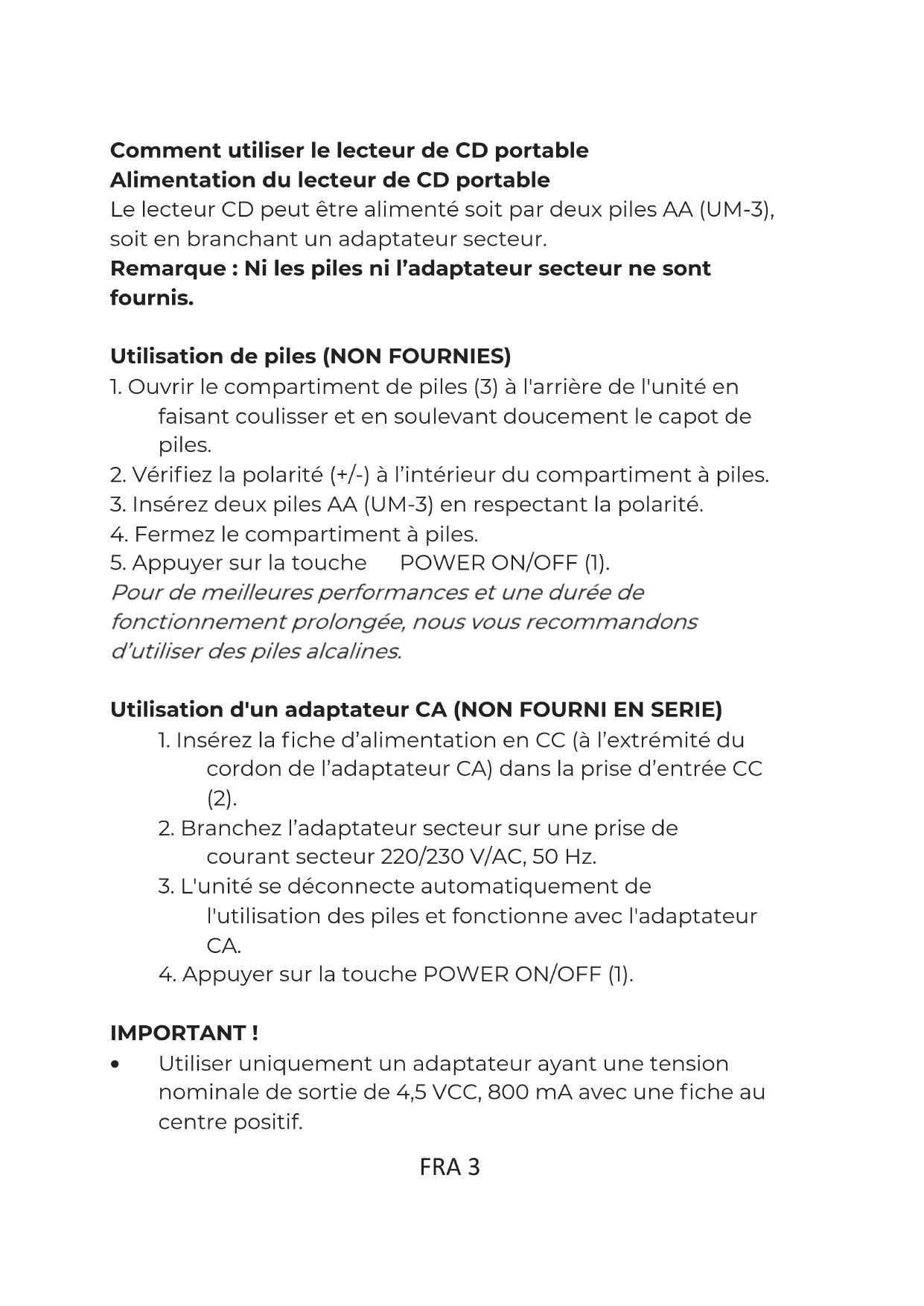 Comment utiliser le lecteur de CD portable
Alimentation du lecteur de CD portable
Le lecteur CD peut être alimenté soit par deux piles AA (UM-3), soit en branchant un adaptateur secteur.
Remarque : Ni les piles ni l'adaptateur secteur ne sont fournis.

Utilisation de piles (NON FOURNIES)
1. Ouvrir le compartiment de piles (3) à l'arrière de l'unité en faisant coulisser et en soulevant doucement le capot de piles.
2. Vérifiez la polarité (+/-) à l'intérieur du compartiment à piles.
3. Insérez deux piles AA (UM-3) en respectant la polarité.
4. Fermez le compartiment à piles.
5. Appuyer sur la touche POWER ON/OFF (1).
Pour de meilleures performances et une durée de fonctionnement prolongée, nous vous recommandons d'utiliser des piles alcalines.

Utilisation d'un adaptateur CA (NON FOURNI EN SERIE)
1. Insérez la fiche d'alimentation en CC (à l'extrémité du cordon de l'adaptateur CA) dans la prise d'entrée CC (2).
2. Branchez l'adaptateur secteur sur une prise de courant secteur 220/230 V/AC, 50 Hz.
3. L'unité se déconnecte automatiquement de l'utilisation des piles et fonctionne avec l'adaptateur CA.
4. Appuyer sur la touche POWER ON/OFF (1).

IMPORTANT !
• Utiliser uniquement un adaptateur ayant une tension nominale de sortie de 4,5 VCC, 800 mA avec une fiche au centre positif.

FRA 3